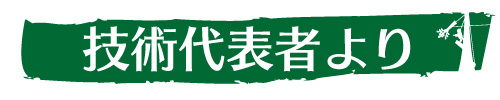 技術代表者より